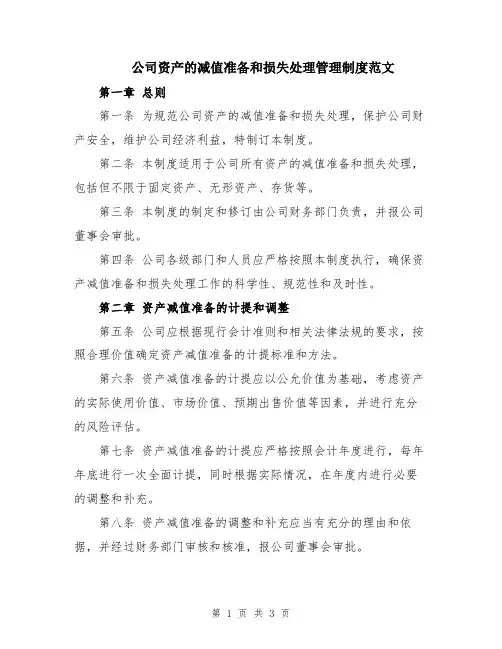 公司资产的减值准备和损失处理管理制度范文

第一章 总则

第一条 为规范公司资产的减值准备和损失处理，保护公司财产安全，维护公司经济利益，特制订本制度。

第二条 本制度适用于公司所有资产的减值准备和损失处理，包括但不限于固定资产、无形资产、存货等。

第三条 本制度的制定和修订由公司财务部门负责，并报公司董事会审批。

第四条 公司各级部门和人员应严格按照本制度执行，确保资产减值准备和损失处理工作的科学性、规范性和及时性。

第二章 资产减值准备的计提和调整

第五条 公司应根据现行会计准则和相关法律法规的要求，按照合理价值确定资产减值准备的计提标准和方法。

第六条 资产减值准备的计提应以公允价值为基础，考虑资产的实际使用价值、市场价值、预期出售价值等因素，并进行充分的风险评估。

第七条 资产减值准备的计提应严格按照会计年度进行，每年年底进行一次全面计提，同时根据实际情况，在年度内进行必要的调整和补充。

第八条 资产减值准备的调整和补充应当有充分的理由和依据，并经过财务部门审核和核准，报公司董事会审批。

第 1 页 共 3 页